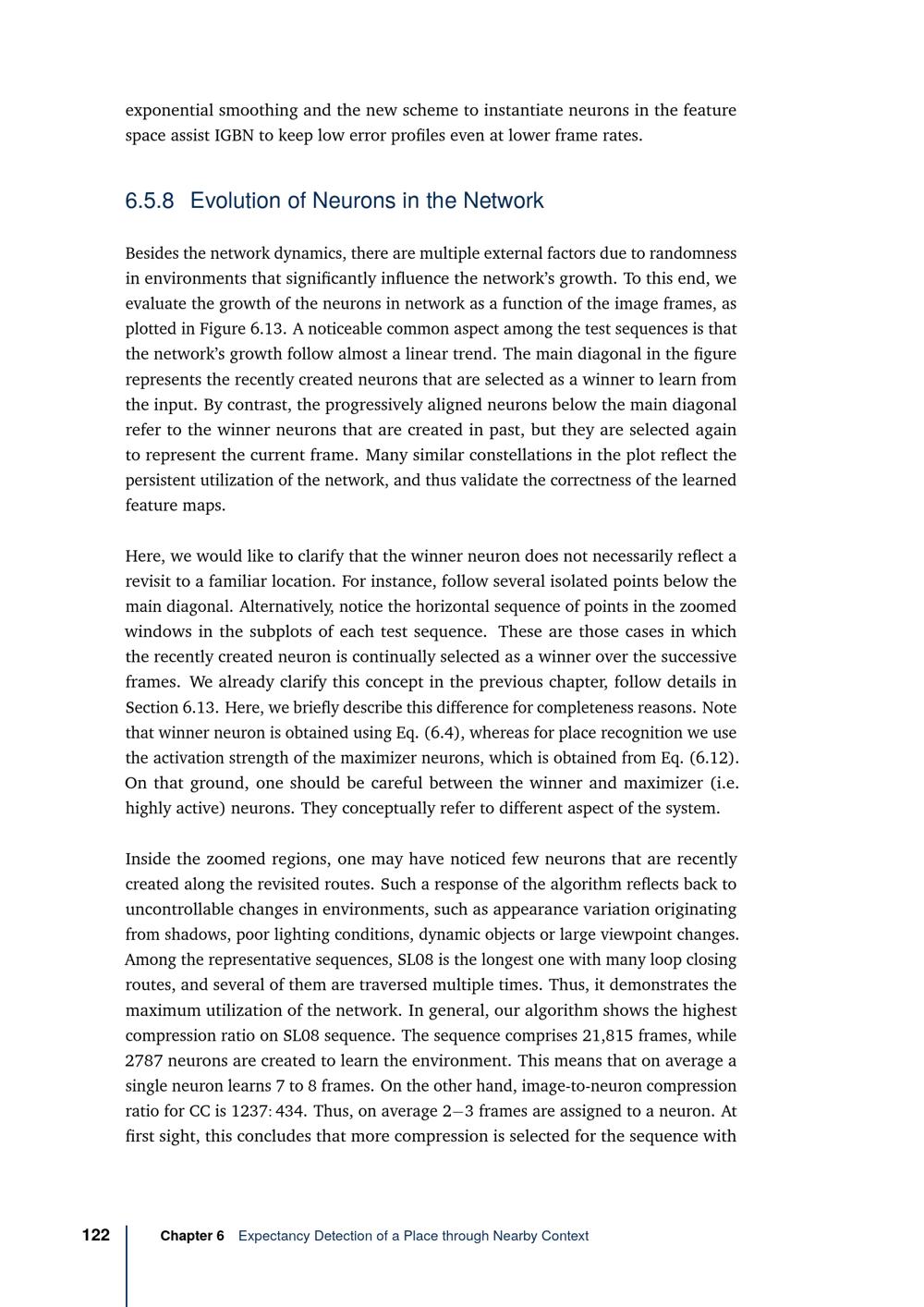 exponential smoothing and the new scheme to instantiate neurons in the feature space assist IGBN to keep low error profiles even at lower frame rates.

6.5.8 Evolution of Neurons in the Network

Besides the network dynamics, there are multiple external factors due to randomness in environments that significantly influence the network's growth. To this end, we evaluate the growth of the neurons in network as a function of the image frames, as plotted in Figure 6.13. A noticeable common aspect among the test sequences is that the network's growth follow almost a linear trend. The main diagonal in the figure represents the recently created neurons that are selected as a winner to learn from the input. By contrast, the progressively aligned neurons below the main diagonal refer to the winner neurons that are created in past, but they are selected again to represent the current frame. Many similar constellations in the plot reflect the persistent utilization of the network, and thus validate the correctness of the learned feature maps.

Here, we would like to clarify that the winner neuron does not necessarily reflect a revisit to a familiar location. For instance, follow several isolated points below the main diagonal. Alternatively, notice the horizontal sequence of points in the zoomed windows in the subplots of each test sequence. These are those cases in which the recently created neuron is continually selected as a winner over the successive frames. We already clarify this concept in the previous chapter, follow details in Section 6.13. Here, we briefly describe this difference for completeness reasons. Note that winner neuron is obtained using Eq. (6.4), whereas for place recognition we use the activation strength of the maximizer neurons, which is obtained from Eq. (6.12). On that ground, one should be careful between the winner and maximizer (i.e. highly active) neurons. They conceptually refer to different aspect of the system.

Inside the zoomed regions, one may have noticed few neurons that are recently created along the revisited routes. Such a response of the algorithm reflects back to uncontrollable changes in environments, such as appearance variation originating from shadows, poor lighting conditions, dynamic objects or large viewpoint changes. Among the representative sequences, SL08 is the longest one with many loop closing routes, and several of them are traversed multiple times. Thus, it demonstrates the maximum utilization of the network. In general, our algorithm shows the highest compression ratio on SL08 sequence. The sequence comprises 21,815 frames, while 2787 neurons are created to learn the environment. This means that on average a single neuron learns 7 to 8 frames. On the other hand, image-to-neuron compression ratio for CC is 1237: 434. Thus, on average 2−3 frames are assigned to a neuron. At first sight, this concludes that more compression is selected for the sequence with

122 Chapter 6 Expectancy Detection of a Place through Nearby Context